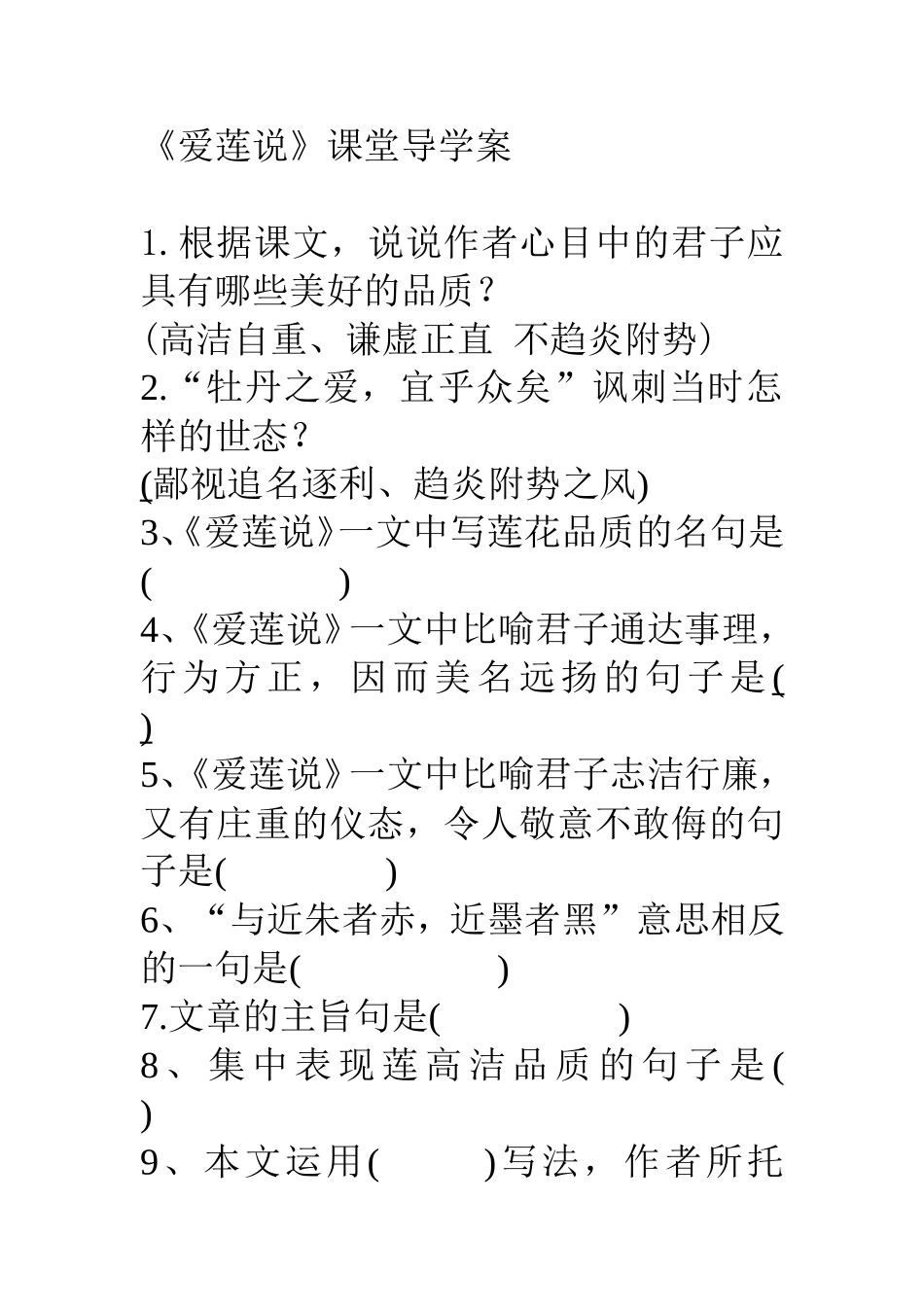 《爱莲说》课堂导学案

1. 根据课文，说说作者心目中的君子应具有哪些美好的品质？
（高洁自重、谦虚正直 不趋炎附势）
2.“牡丹之爱，宜乎众矣”讽刺当时怎样的世态？
(鄙视追名逐利、趋炎附势之风)
3、《爱莲说》一文中写莲花品质的名句是(　　　　)
4、《爱莲说》一文中比喻君子通达事理，行为方正，因而美名远扬的句子是( )
5、《爱莲说》一文中比喻君子志洁行廉，又有庄重的仪态，令人敬意不敢侮的句子是(　　　　)
6、“与近朱者赤，近墨者黑”意思相反的一句是(　　　　)
7.文章的主旨句是(　　　　)
8、集中表现莲高洁品质的句子是( )
9、本文运用(　　　)写法，作者所托